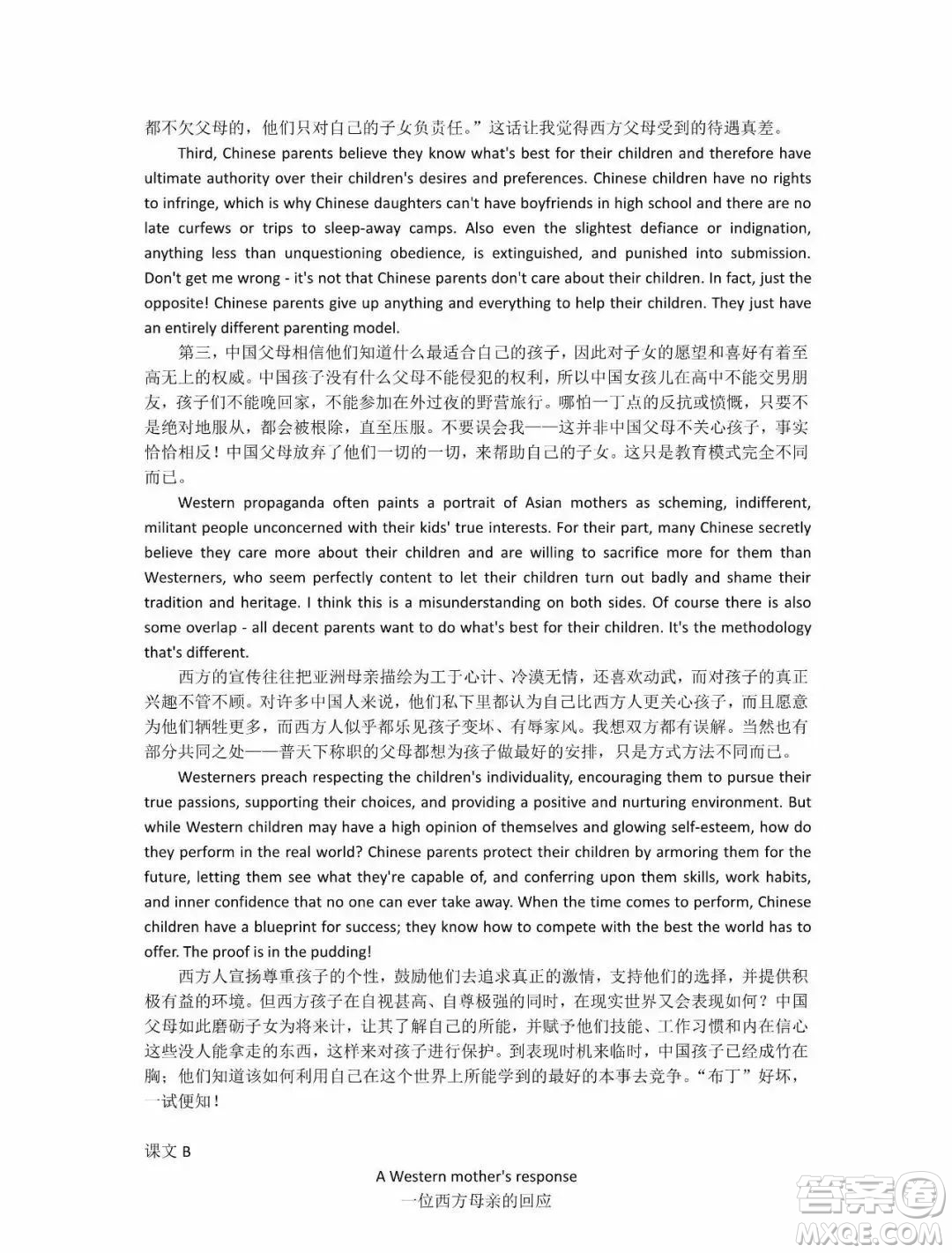 都不欠父母的，他们只对自己的子女负责任。”这话让我觉得西方父母受到的待遇真差。

Third, Chinese parents believe they know what's best for their children and therefore have ultimate authority over their children's desires and preferences. Chinese children have no rights to infringe, which is why Chinese daughters can't have boyfriends in high school and there are no late curfews or trips to sleep-away camps. Also even the slightest defiance or indignation, anything less than unquestioning obedience, is extinguished, and punished into submission. Don't get me wrong - it's not that Chinese parents don't care about their children. In fact, just the opposite! Chinese parents give up anything and everything to help their children. They just have an entirely different parenting model.

第三，中国父母相信他们知道什么最适合自己的孩子，因此对子女的愿望和喜好有着至高无上的权威。中国孩子没有什么父母不能侵犯的权利，所以中国女孩儿在高中不能交男朋友，孩子们不能晚回家，不能参加在外过夜的野营旅行。哪怕一丁点的反抗或愤慨，只要不是绝对地服从，都会被根除，直至压服。不要误会我——这并非中国父母不关心孩子，事实恰恰相反！中国父母放弃了他们一切的一切，来帮助自己的子女。这只是教育模式完全不同而已。

Western propaganda often paints a portrait of Asian mothers as scheming, indifferent, militant people unconcerned with their kids' true interests. For their part, many Chinese secretly believe they care more about their children and are willing to sacrifice more for them than Westerners, who seem perfectly content to let their children turn out badly and shame their tradition and heritage. I think this is a misunderstanding on both sides. Of course there is also some overlap - all decent parents want to do what's best for their children. It's the methodology that's different.

西方的宣传往往把亚洲母亲描绘为工于心计、冷漠无情，还喜欢动武，而对孩子的真正兴趣不管不顾。对许多中国人来说，他们私下里都认为自己比西方人更关心孩子，而且愿意为他们牺牲更多，而西方人似乎都乐见孩子变坏、有辱家风。我想双方都有误解。当然也有部分共同之处——普天下称职的父母都想为孩子做最好的安排，只是方式方法不同而已。

Westerners preach respecting the children's individuality, encouraging them to pursue their true passions, supporting their choices, and providing a positive and nurturing environment. But while Western children may have a high opinion of themselves and glowing self-esteem, how do they perform in the real world? Chinese parents protect their children by armoring them for the future, letting them see what they're capable of, and conferring upon them skills, work habits, and inner confidence that no one can ever take away. When the time comes to perform, Chinese children have a blueprint for success; they know how to compete with the best the world has to offer. The proof is in the pudding!

西方人宣扬尊重孩子的个性，鼓励他们去追求真正的激情，支持他们的选择，并提供积极有益的环境。但西方孩子在自视甚高、自尊极强的同时，在现实世界又会表现如何？中国父母如此磨砺子女为将来计，让其了解自己的所能，并赋予他们技能、工作习惯和内在信心这些没人能拿走的东西，这样来对孩子进行保护。到表现时机来临时，中国孩子已经成竹在胸；他们知道该如何利用自己在这个世界上所能学到的最好的本事去竞争。“布丁”好坏，一试便知！

课文 B

A Western mother's response
一位西方母亲的回应

答案圈
MXQE.COM